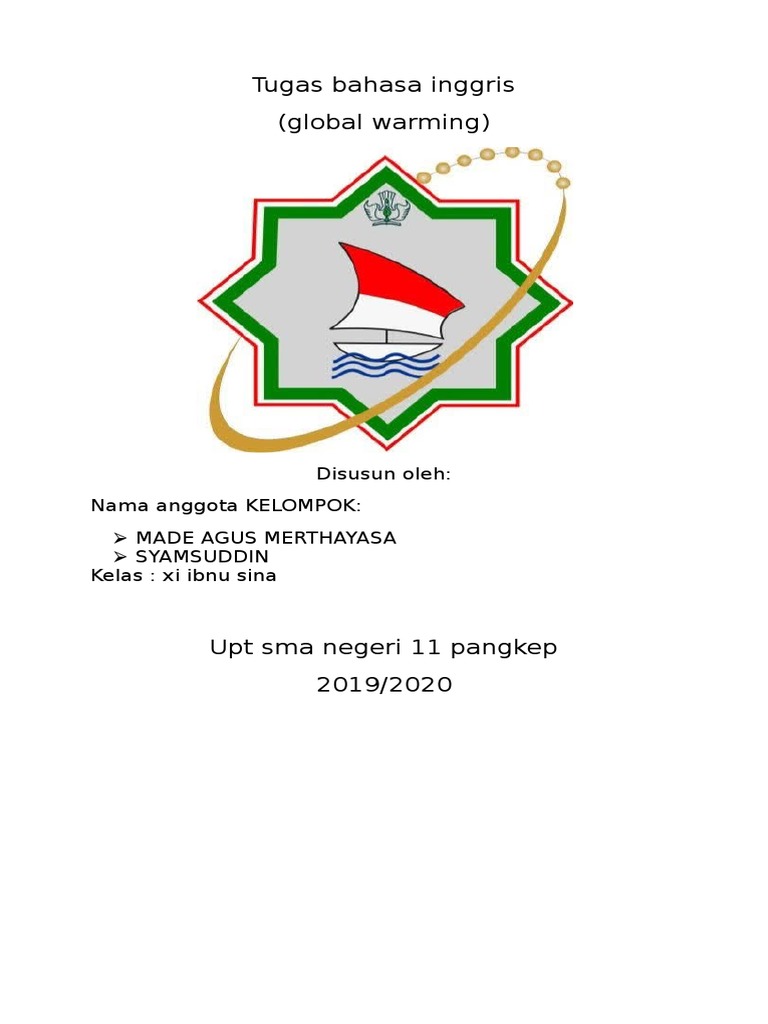 Tugas bahasa inggris
(global warming)

Disusun oleh:

Nama anggota KELOMPOK:

➢ MADE AGUS MERTHAYASA
➢ SYAMSUDDIN
Kelas : xi ibnu sina

Upt sma negeri 11 pangkep
2019/2020